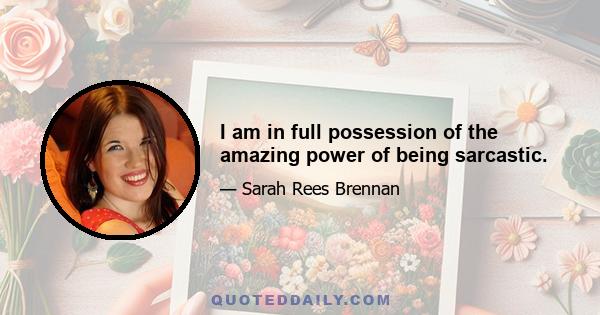 I am in full possession of the amazing power of being sarcastic.

— Sarah Rees Brennan

QUOTEDDAILY.COM